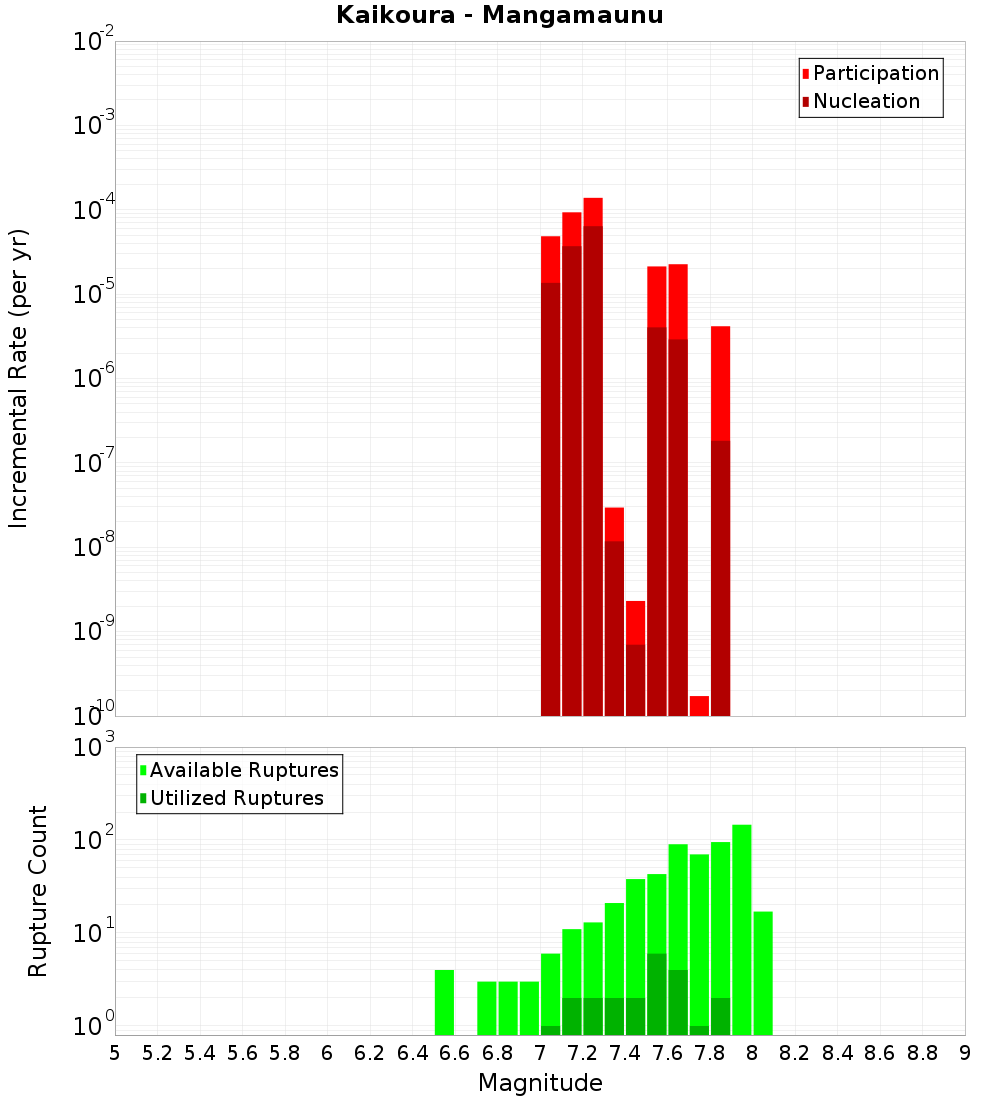 Kaikoura - Mangamaunu

Participation
Nucleation

Incremental Rate (per yr)

$10^{-2}$
$10^{-3}$
$10^{-4}$
$10^{-5}$
$10^{-6}$
$10^{-7}$
$10^{-8}$
$10^{-9}$
$10^{-10}$

Available Ruptures
Utilized Ruptures

Rupture Count

$10^{3}$
$10^{2}$
$10^{1}$
$10^{0}$

5 5.2 5.4 5.6 5.8 6 6.2 6.4 6.6 6.8 7 7.2 7.4 7.6 7.8 8 8.2 8.4 8.6 8.8 9

Magnitude